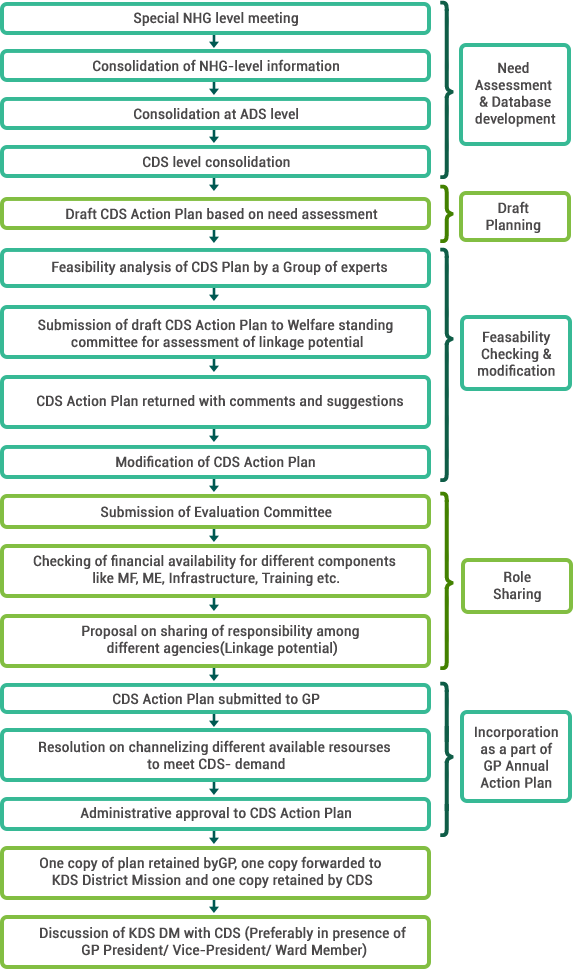 Special NHG level meeting

Consolidation of NHG-level information

Consolidation at ADS level

CDS level consolidation

Need Assessment & Database development

Draft CDS Action Plan based on need assessment

Draft Planning

Feasibility analysis of CDS Plan by a Group of experts

Submission of draft CDS Action Plan to Welfare standing committee for assessment of linkage potential

CDS Action Plan returned with comments and suggestions

Modification of CDS Action Plan

Feasability Checking & modification

Submission of Evaluation Committee

Checking of financial availability for different components like MF, ME, Infrastructure, Training etc.

Proposal on sharing of responsibility among different agencies(Linkage potential)

Role Sharing

CDS Action Plan submitted to GP

Resolution on channelizing different available resourses to meet CDS- demand

Administrative approval to CDS Action Plan

Incorporation as a part of GP Annual Action Plan

One copy of plan retained byGP, one copy forwarded to KDS District Mission and one copy retained by CDS

Discussion of KDS DM with CDS (Preferably in presence of GP President/ Vice-President/ Ward Member)